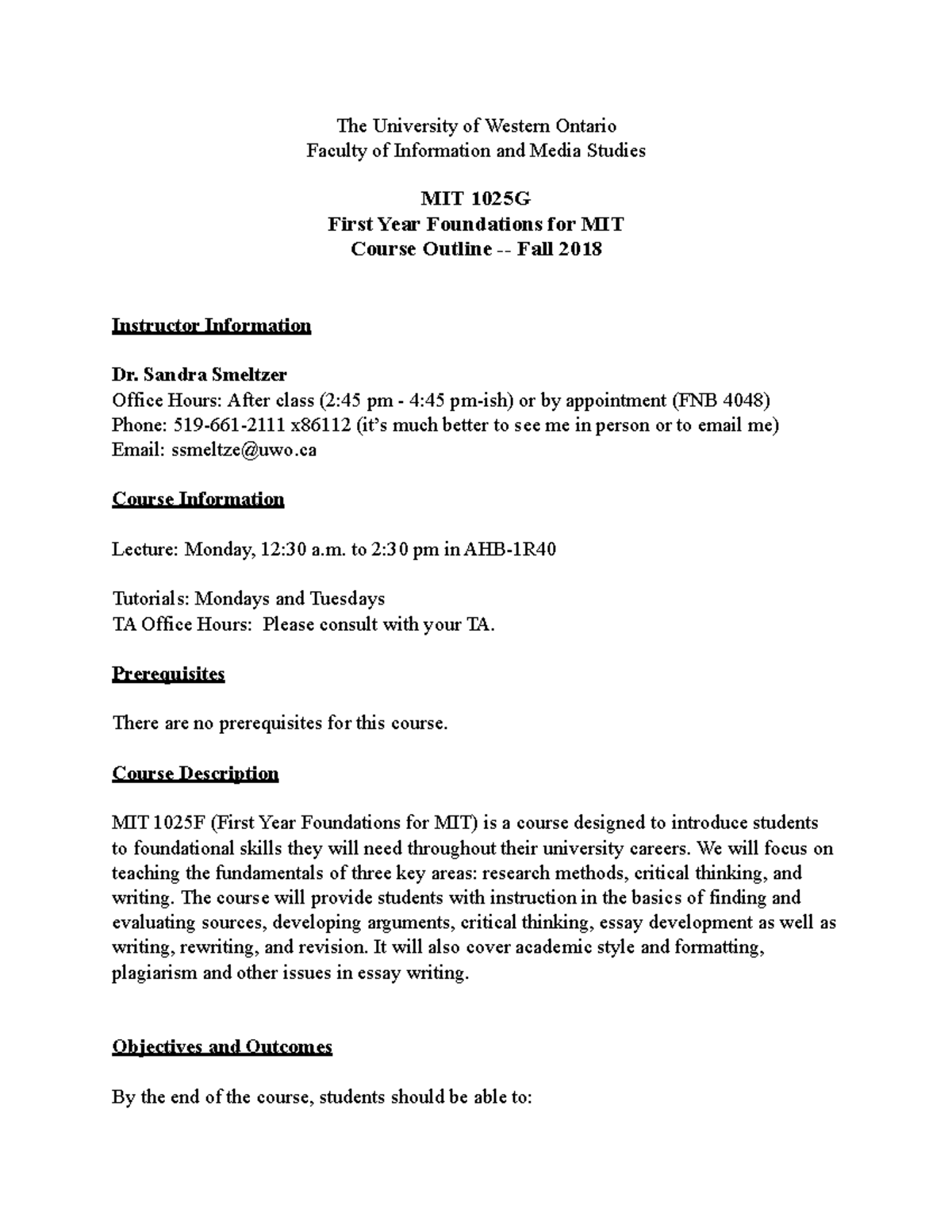 The University of Western Ontario
Faculty of Information and Media Studies

MIT 1025G
First Year Foundations for MIT
Course Outline -- Fall 2018

Instructor Information

Dr. Sandra Smeltzer
Office Hours: After class (2:45 pm - 4:45 pm-ish) or by appointment (FNB 4048)
Phone: 519-661-2111 x86112 (it's much better to see me in person or to email me)
Email: ssmeltze@uwo.ca

Course Information

Lecture: Monday, 12:30 a.m. to 2:30 pm in AHB-1R40

Tutorials: Mondays and Tuesdays
TA Office Hours: Please consult with your TA.

Prerequisites

There are no prerequisites for this course.

Course Description

MIT 1025F (First Year Foundations for MIT) is a course designed to introduce students to foundational skills they will need throughout their university careers. We will focus on teaching the fundamentals of three key areas: research methods, critical thinking, and writing. The course will provide students with instruction in the basics of finding and evaluating sources, developing arguments, critical thinking, essay development as well as writing, rewriting, and revision. It will also cover academic style and formatting, plagiarism and other issues in essay writing.

Objectives and Outcomes

By the end of the course, students should be able to: